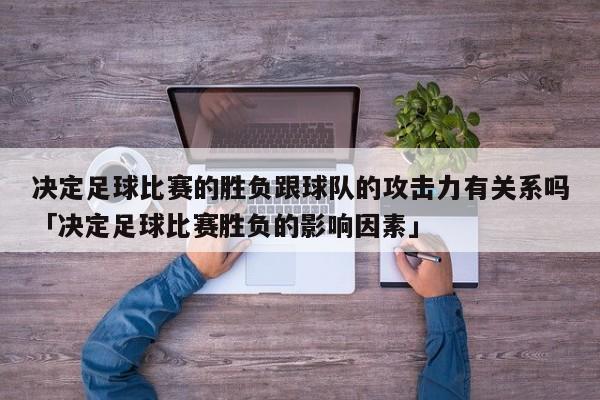 决定足球比赛的胜负跟球队的攻击力有关系吗「决定足球比赛胜负的影响因素」